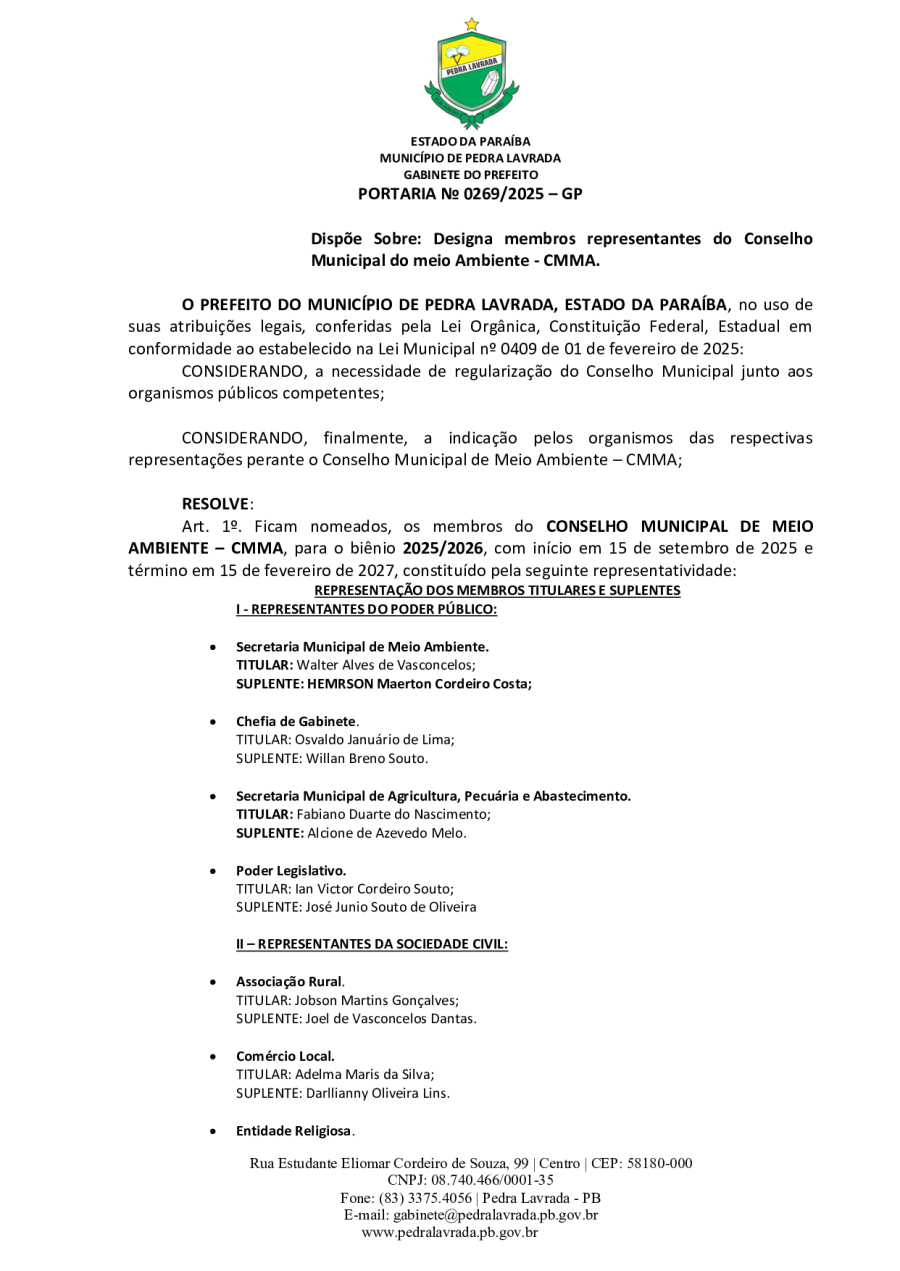 PEDRA LAVRADA

ESTADO DA PARAÍBA
MUNICÍPIO DE PEDRA LAVRADA
GABINETE DO PREFEITO
PORTARIA № 0269/2025 – GP

Dispõe Sobre: Designa membros representantes do Conselho Municipal do meio Ambiente - CMMA.

O PREFEITO DO MUNICÍPIO DE PEDRA LAVRADA, ESTADO DA PARAÍBA, no uso de suas atribuições legais, conferidas pela Lei Orgânica, Constituição Federal, Estadual em conformidade ao estabelecido na Lei Municipal nº 0409 de 01 de fevereiro de 2025:

CONSIDERANDO, a necessidade de regularização do Conselho Municipal junto aos organismos públicos competentes;

CONSIDERANDO, finalmente, a indicação pelos organismos das respectivas representações perante o Conselho Municipal de Meio Ambiente – CMMA;

RESOLVE:

Art. 1º. Ficam nomeados, os membros do CONSELHO MUNICIPAL DE MEIO AMBIENTE – CMMA, para o biênio 2025/2026, com início em 15 de setembro de 2025 e término em 15 de fevereiro de 2027, constituído pela seguinte representatividade:

REPRESENTAÇÃO DOS MEMBROS TITULARES E SUPLENTES

I - REPRESENTANTES DO PODER PÚBLICO:

• Secretaria Municipal de Meio Ambiente.
TITULAR: Walter Alves de Vasconcelos;
SUPLENTE: HEMRSON Maerton Cordeiro Costa;

• Chefia de Gabinete.
TITULAR: Osvaldo Januário de Lima;
SUPLENTE: Willan Breno Souto.

• Secretaria Municipal de Agricultura, Pecuária e Abastecimento.
TITULAR: Fabiano Duarte do Nascimento;
SUPLENTE: Alcione de Azevedo Melo.

• Poder Legislativo.
TITULAR: Ian Victor Cordeiro Souto;
SUPLENTE: José Junio Souto de Oliveira

II – REPRESENTANTES DA SOCIEDADE CIVIL:

• Associação Rural.
TITULAR: Jobson Martins Gonçalves;
SUPLENTE: Joel de Vasconcelos Dantas.

• Comércio Local.
TITULAR: Adelma Maris da Silva;
SUPLENTE: Darllianny Oliveira Lins.

• Entidade Religiosa.

Rua Estudante Eliomar Cordeiro de Souza, 99 | Centro | CEP: 58180-000
CNPJ: 08.740.466/0001-35
Fone: (83) 3375.4056 | Pedra Lavrada - PB
E-mail: gabinete@pedralavrada.pb.gov.br
www.pedralavrada.pb.gov.br